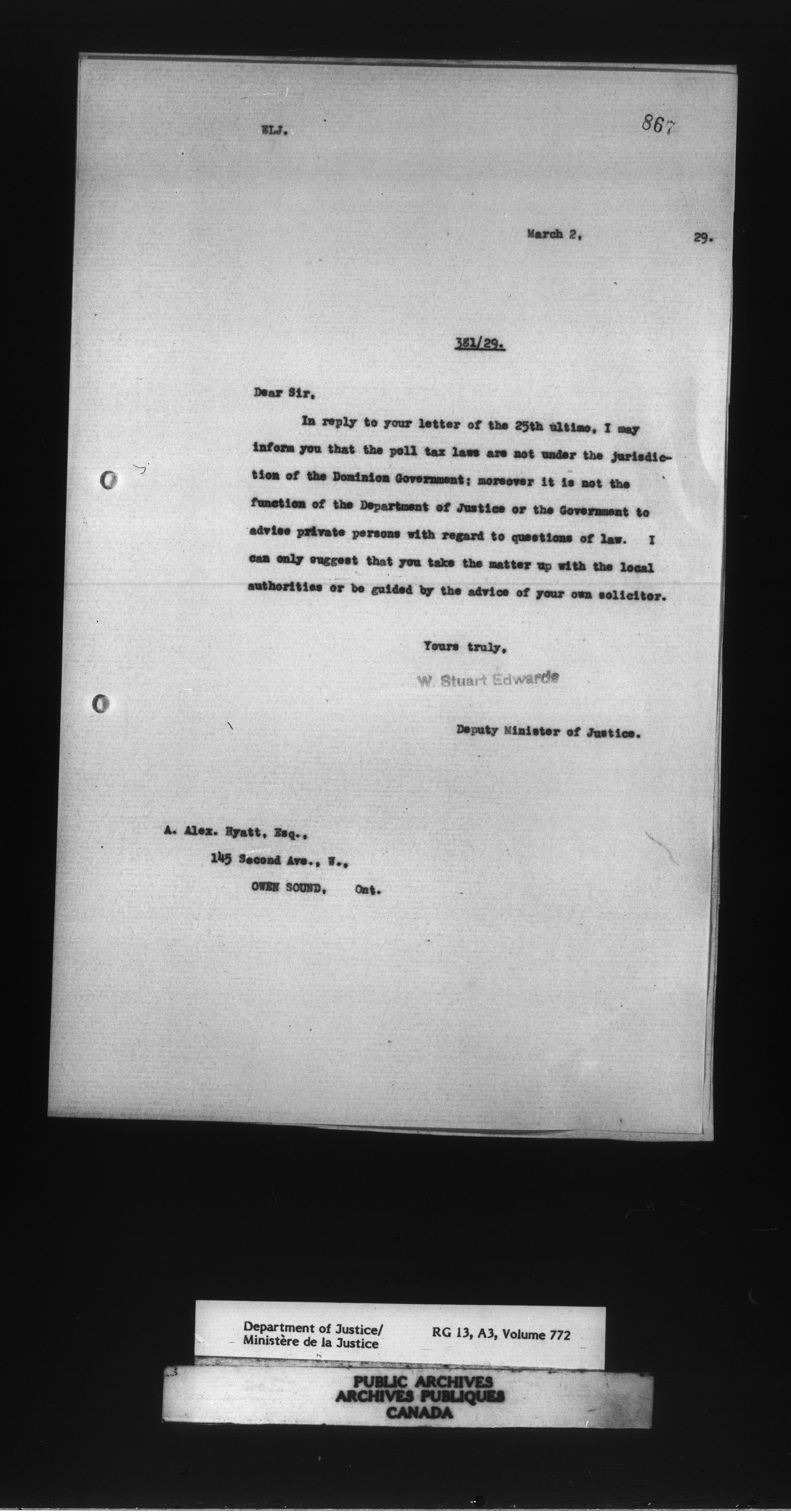 ELJ.

867

March 2, 29.

351/29.

Dear Sir,

In reply to your letter of the 25th ultimo, I may inform you that the poll tax laws are not under the jurisdiction of the Dominion Government; moreover it is not the function of the Department of Justice or the Government to advise private persons with regard to questions of law. I can only suggest that you take the matter up with the local authorities or be guided by the advice of your own solicitor.

Yours truly,

W. Stuart Edwards

Deputy Minister of Justice.

A. Alex. Hyatt, Esq.,
145 Second Ave., W.,
OWEN SOUND, Ont.

Department of Justice/
Ministère de la Justice

RG 13, A3, Volume 772

PUBLIC ARCHIVES
ARCHIVES PUBLIQUES
CANADA